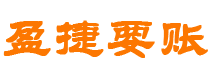 盈捷要账